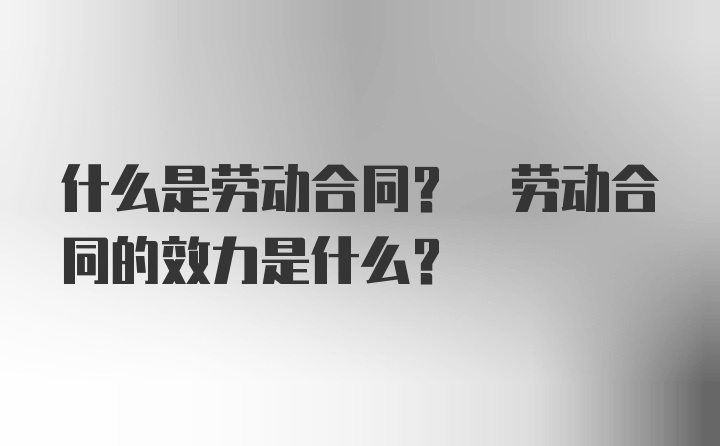 什么是劳动合同？ 劳动合同的效力是什么？